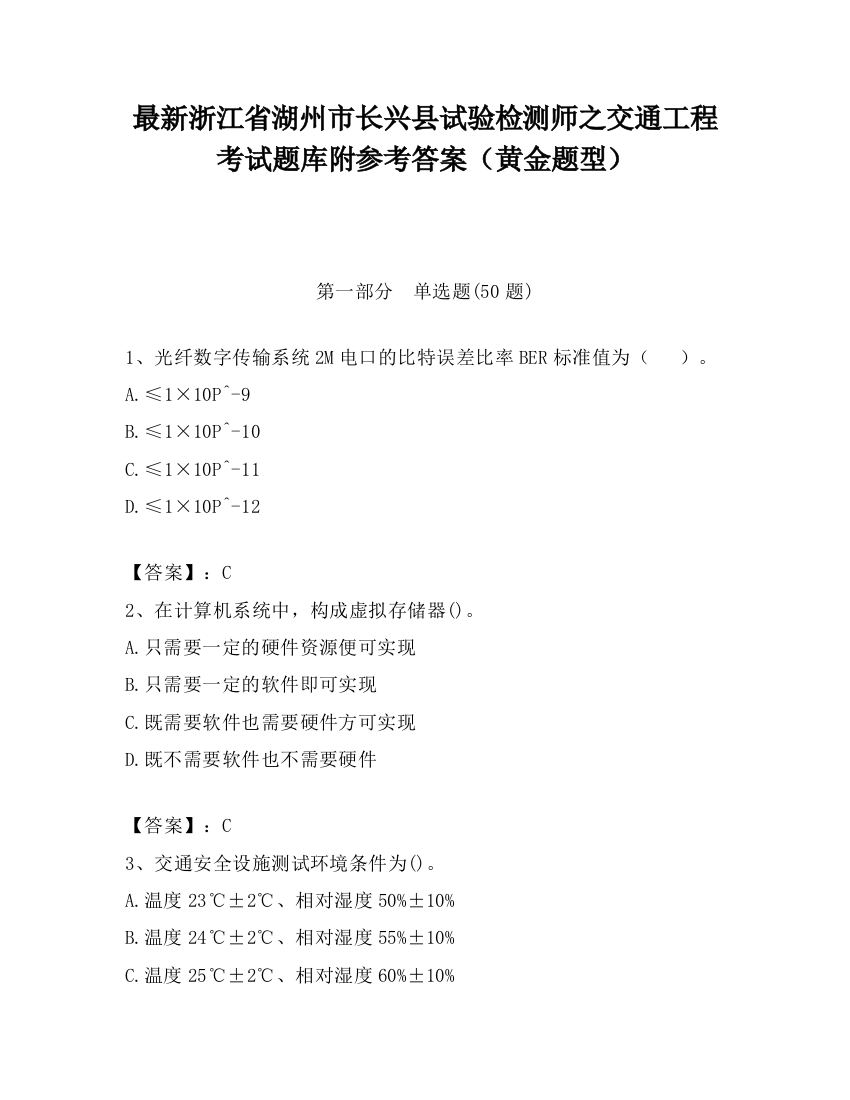 最新浙江省湖州市长兴县试验检测师之交通工程考试题库附参考答案（黄金题型）

第一部分　单选题(50 题)

1、光纤数字传输系统 2M 电口的比特误差比率 BER 标准值为（　　）。

A.≤1×10P^-9

B.≤1×10P^-10

C.≤1×10P^-11

D.≤1×10P^-12

【答案】：C

2、在计算机系统中，构成虚拟存储器()。

A.只需要一定的硬件资源便可实现

B.只需要一定的软件即可实现

C.既需要软件也需要硬件方可实现

D.既不需要软件也不需要硬件

【答案】：C

3、交通安全设施测试环境条件为()。

A.温度 23℃±2℃、相对湿度 50%±10%

B.温度 24℃±2℃、相对湿度 55%±10%

C.温度 25℃±2℃、相对湿度 60%±10%